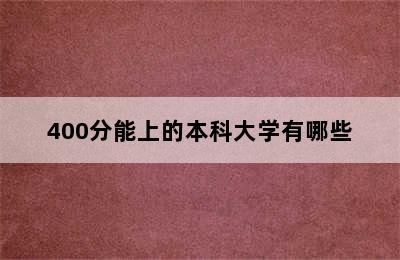 400分能上的本科大学有哪些